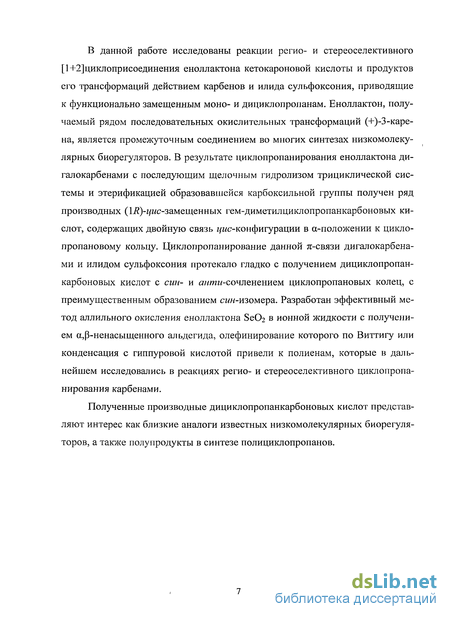 В данной работе исследованы реакции регио- и стереоселективного [1+2]циклоприсоединения еноллактона кетокароновой кислоты и продуктов его трансформаций действием карбенов и илида сульфоксония, приводящие к функционально замещенным моно- и дициклопропанам. Еноллактон, получаемый рядом последовательных окислительных трансформаций (+)-3-карена, является промежуточным соединением во многих синтезах низкомолекулярных биорегуляторов. В результате циклопропанирования еноллактона дигалокарбенами с последующим щелочным гидролизом трициклической системы и этерификацией образовавшейся карбоксильной группы получен ряд производных (1R)-цис-замещенных гем-диметилциклопропанкарбоновых кислот, содержащих двойную связь цис-конфигурации в α-положении к циклопропановому кольцу. Циклопропанирование данной π-связи дигалокарбенами и илидом сульфоксония протекало гладко с получением дициклопропанкарбоновых кислот с син- и анти-сочленением циклопропановых колец, с преимущественным образованием син-изомера. Разработан эффективный метод аллильного окисления еноллактона $SeO_2$ в ионной жидкости с получением α,β-ненасыщенного альдегида, олефинирование которого по Виттигу или конденсация с гиппуровой кислотой привели к полиенам, которые в дальнейшем исследовались в реакциях регио- и стереоселективного циклопропанирования карбенами.

Полученные производные дициклопропанкарбоновых кислот представляют интерес как близкие аналоги известных низкомолекулярных биорегуляторов, а также полупродукты в синтезе полициклопропанов.

7

dsLib.net
библиотека диссертаций